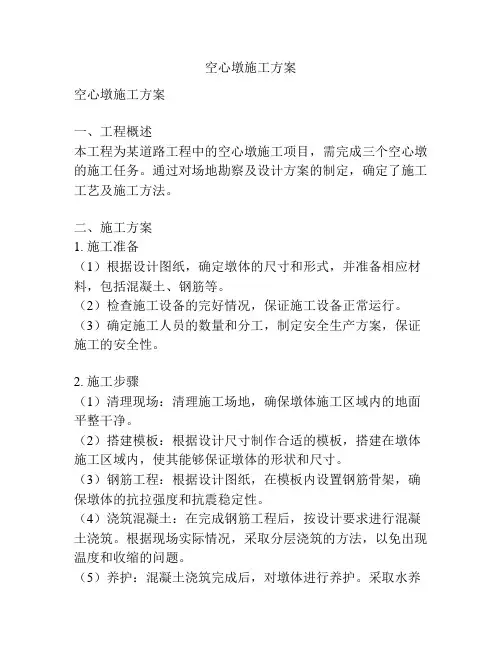 空心墩施工方案

空心墩施工方案

一、工程概述
本工程为某道路工程中的空心墩施工项目，需完成三个空心墩的施工任务。通过对场地勘察及设计方案的制定，确定了施工工艺及施工方法。

二、施工方案
1. 施工准备
（1）根据设计图纸，确定墩体的尺寸和形式，并准备相应材料，包括混凝土、钢筋等。
（2）检查施工设备的完好情况，保证施工设备正常运行。
（3）确定施工人员的数量和分工，制定安全生产方案，保证施工的安全性。

2. 施工步骤
（1）清理现场：清理施工场地，确保墩体施工区域内的地面平整干净。
（2）搭建模板：根据设计尺寸制作合适的模板，搭建在墩体施工区域内，使其能够保证墩体的形状和尺寸。
（3）钢筋工程：根据设计图纸，在模板内设置钢筋骨架，确保墩体的抗拉强度和抗震稳定性。
（4）浇筑混凝土：在完成钢筋工程后，按设计要求进行混凝土浇筑。根据现场实际情况，采取分层浇筑的方法，以免出现温度和收缩的问题。
（5）养护：混凝土浇筑完成后，对墩体进行养护。采取水养